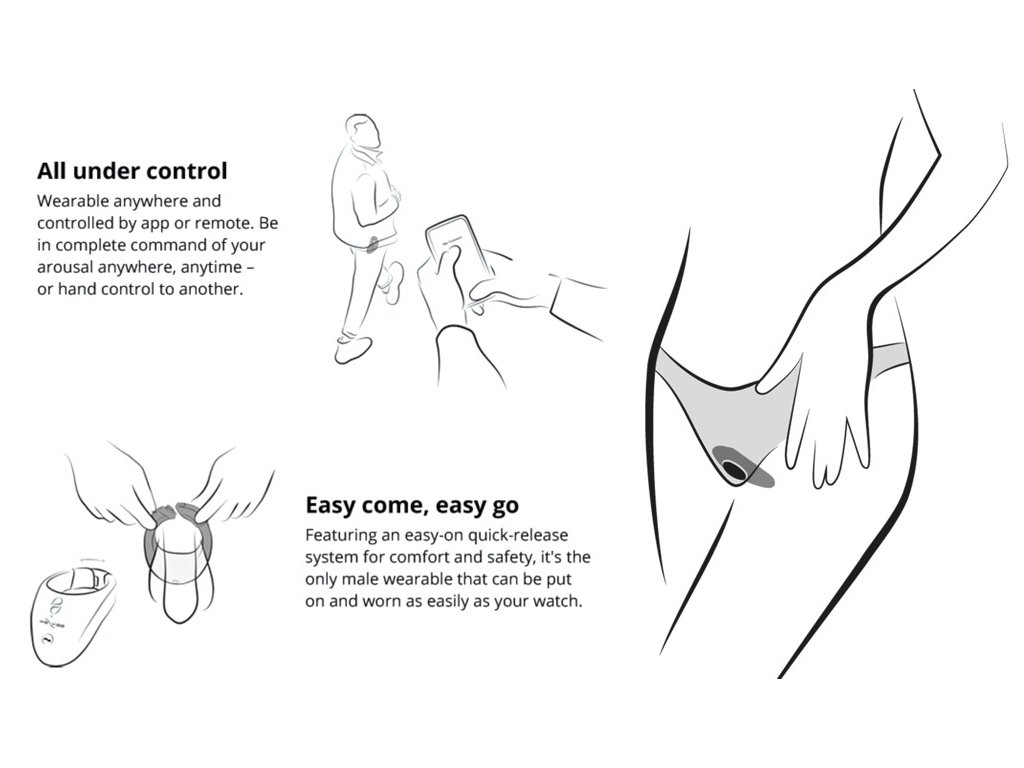 All under control
Wearable anywhere and controlled by app or remote. Be in complete command of your arousal anywhere, anytime – or hand control to another.

Easy come, easy go
Featuring an easy-on quick-release system for comfort and safety, it's the only male wearable that can be put on and worn as easily as your watch.